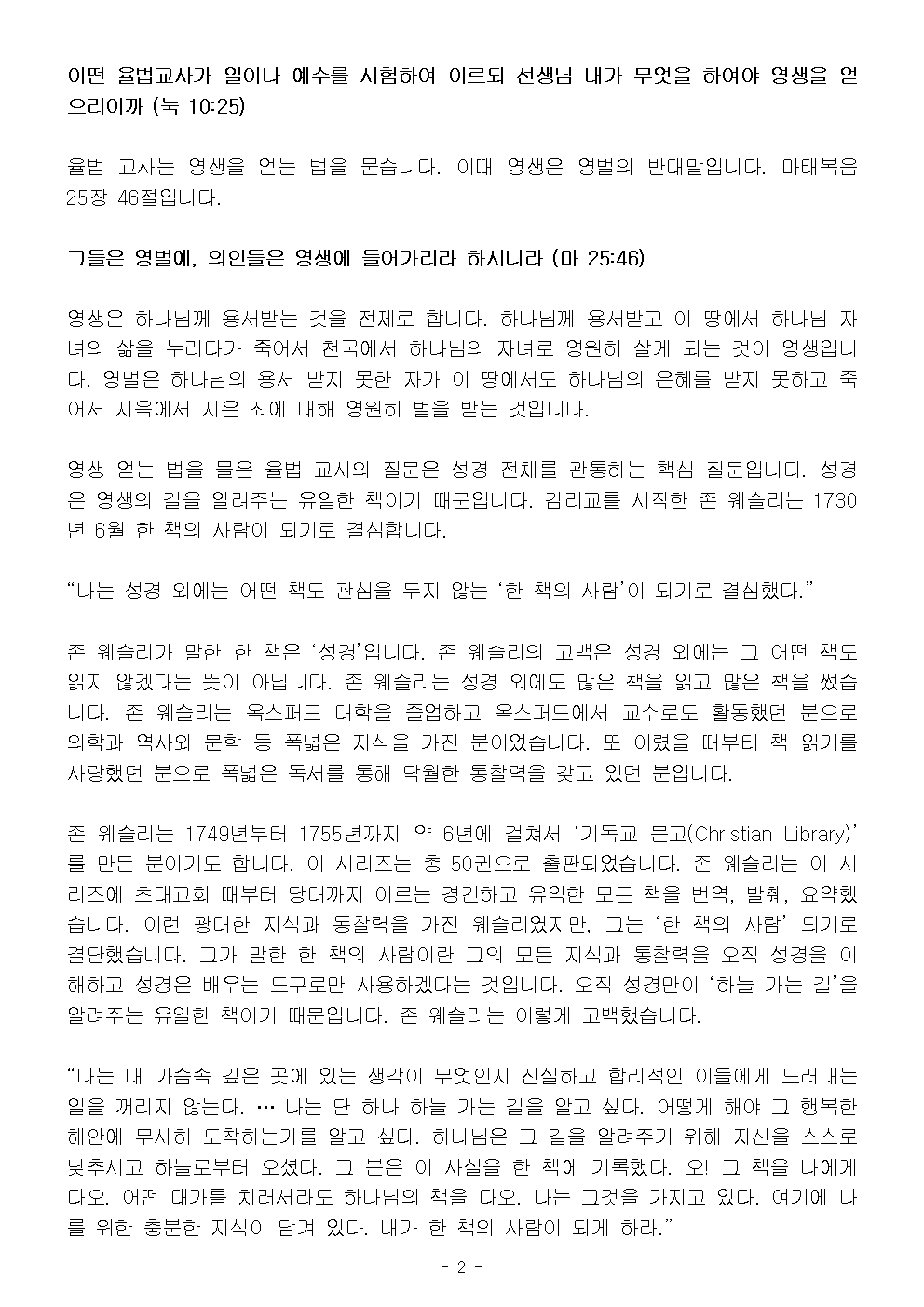 어떤 율법교사가 일어나 예수를 시험하여 이르되 선생님 내가 무엇을 하여야 영생을 얻으리이까 (눅 10:25)

율법 교사는 영생을 얻는 법을 묻습니다. 이때 영생은 영벌의 반대말입니다. 마태복음 25장 46절입니다.

그들은 영벌에, 의인들은 영생에 들어가리라 하시니라 (마 25:46)

영생은 하나님께 용서받는 것을 전제로 합니다. 하나님께 용서받고 이 땅에서 하나님 자녀의 삶을 누리다가 죽어서 천국에서 하나님의 자녀로 영원히 살게 되는 것이 영생입니다. 영벌은 하나님의 용서 받지 못한 자가 이 땅에서도 하나님의 은혜를 받지 못하고 죽어서 지옥에서 지은 죄에 대해 영원히 벌을 받는 것입니다.

영생 얻는 법을 물은 율법 교사의 질문은 성경 전체를 관통하는 핵심 질문입니다. 성경은 영생의 길을 알려주는 유일한 책이기 때문입니다. 감리교를 시작한 존 웨슬리는 1730년 6월 한 책의 사람이 되기로 결심합니다.

“나는 성경 외에는 어떤 책도 관심을 두지 않는 ‘한 책의 사람’이 되기로 결심했다.”

존 웨슬리가 말한 한 책은 ‘성경’입니다. 존 웨슬리의 고백은 성경 외에는 그 어떤 책도 읽지 않겠다는 뜻이 아닙니다. 존 웨슬리는 성경 외에도 많은 책을 읽고 많은 책을 썼습니다. 존 웨슬리는 옥스퍼드 대학을 졸업하고 옥스퍼드에서 교수로도 활동했던 분으로 의학과 역사와 문학 등 폭넓은 지식을 가진 분이었습니다. 또 어렸을 때부터 책 읽기를 사랑했던 분으로 폭넓은 독서를 통해 탁월한 통찰력을 갖고 있던 분입니다.

존 웨슬리는 1749년부터 1755년까지 약 6년에 걸쳐서 ‘기독교 문고(Christian Library)’를 만든 분이기도 합니다. 이 시리즈는 총 50권으로 출판되었습니다. 존 웨슬리는 이 시리즈에 초대교회 때부터 당대까지 이르는 경건하고 유익한 모든 책을 번역, 발췌, 요약했습니다. 이런 광대한 지식과 통찰력을 가진 웨슬리였지만, 그는 ‘한 책의 사람’ 되기로 결단했습니다. 그가 말한 한 책의 사람이란 그의 모든 지식과 통찰력을 오직 성경을 이해하고 성경은 배우는 도구로만 사용하겠다는 것입니다. 오직 성경만이 ‘하늘 가는 길’을 알려주는 유일한 책이기 때문입니다. 존 웨슬리는 이렇게 고백했습니다.

“나는 내 가슴속 깊은 곳에 있는 생각이 무엇인지 진실하고 합리적인 이들에게 드러내는 일을 꺼리지 않는다. … 나는 단 하나 하늘 가는 길을 알고 싶다. 어떻게 해야 그 행복한 해안에 무사히 도착하는가를 알고 싶다. 하나님은 그 길을 알려주기 위해 자신을 스스로 낮추시고 하늘로부터 오셨다. 그 분은 이 사실을 한 책에 기록했다. 오! 그 책을 나에게 다오. 어떤 대가를 치러서라도 하나님의 책을 다오. 나는 그것을 가지고 있다. 여기에 나를 위한 충분한 지식이 담겨 있다. 내가 한 책의 사람이 되게 하라.”

- 2 -